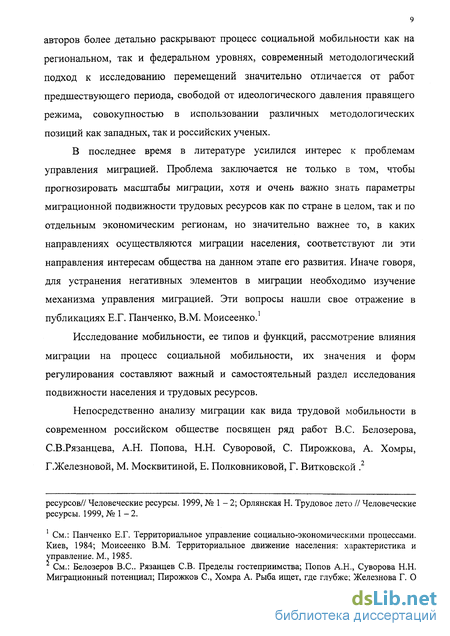 9

авторов более детально раскрывают процесс социальной мобильности как на региональном, так и федеральном уровнях, современный методологический подход к исследованию перемещений значительно отличается от работ предшествующего периода, свободой от идеологического давления правящего режима, совокупностью в использовании различных методологических позиций как западных, так и российских ученых.

В последнее время в литературе усилился интерес к проблемам управления миграцией. Проблема заключается не только в том, чтобы прогнозировать масштабы миграции, хотя и очень важно знать параметры миграционной подвижности трудовых ресурсов как по стране в целом, так и по отдельным экономическим регионам, но значительно важнее то, в каких направлениях осуществляются миграции населения, соответствуют ли эти направления интересам общества на данном этапе его развития. Иначе говоря, для устранения негативных элементов в миграции необходимо изучение механизма управления миграцией. Эти вопросы нашли свое отражение в публикациях Е.Г. Панченко, В.М. Моисеенко.$^1$

Исследование мобильности, ее типов и функций, рассмотрение влияния миграции на процесс социальной мобильности, их значения и форм регулирования составляют важный и самостоятельный раздел исследования подвижности населения и трудовых ресурсов.

Непосредственно анализу миграции как вида трудовой мобильности в современном российском обществе посвящен ряд работ В.С. Белозерова, С.В.Рязанцева, А.Н. Попова, Н.Н. Суворовой, С. Пирожкова, А. Хомры, Г.Железновой, М. Москвитиной, Е. Полковниковой, Г. Витковской .$^2$

ресурсов// Человеческие ресурсы. 1999, № 1 – 2; Орлянская Н. Трудовое лето // Человеческие ресурсы. 1999, № 1 – 2.

$^1$ См.: Панченко Е.Г. Территориальное управление социально-экономическими процессами. Киев, 1984; Моисеенко В.М. Территориальное движение населения: характеристика и управление. М., 1985.
$^2$ См.: Белозеров В.С.. Рязанцев С.В. Пределы гостеприимства; Попов А.Н., Суворова Н.Н. Миграционный потенциал; Пирожков С., Хомра А. Рыба ищет, где глубже; Железнова Г. О

dsLib.net
библиотека диссертаций